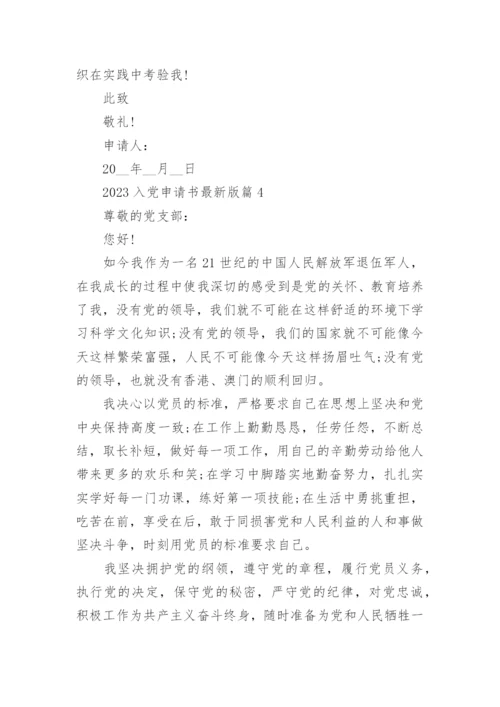 织在实践中考验我!

此致

敬礼!

申请人:

20__年__月__日

2023 入党申请书最新版篇 4

尊敬的党支部:

您好!

如今我作为一名 21 世纪的中国人民解放军退伍军人,在我成长的过程中使我深切的感受到是党的关怀、教育培养了我,没有党的领导,我们就不可能在这样舒适的环境下学习科学文化知识;没有党的领导,我们的国家就不可能像今天这样繁荣富强,人民不可能像今天这样扬眉吐气;没有党的领导,也就没有香港、澳门的顺利回归。

我决心以党员的标准,严格要求自己在思想上坚决和党中央保持高度一致;在工作上勤勤恳恳,任劳任怨,不断总结,取长补短,做好每一项工作,用自己的辛勤劳动给他人带来更多的欢乐和笑;在学习中脚踏实地勤奋努力,扎扎实实学好每一门功课,练好第一项技能;在生活中勇挑重担,吃苦在前,享受在后,敢于同损害党和人民利益的人和事做坚决斗争,时刻用党员的标准要求自己。

我坚决拥护党的纲领,遵守党的章程,履行党员义务,执行党的决定,保守党的秘密,严守党的纪律,对党忠诚,积极工作为共产主义奋斗终身,随时准备为党和人民牺牲一